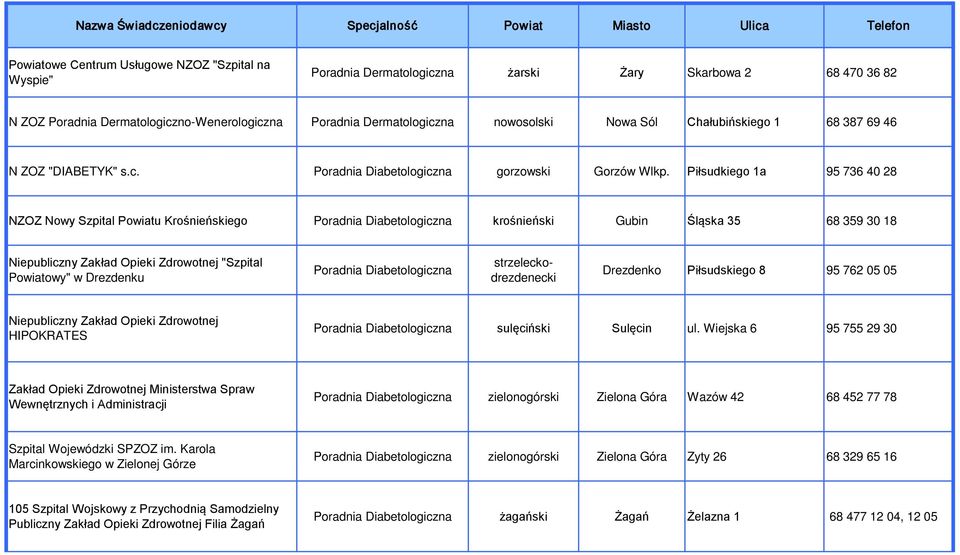 | Nazwa Świadczeniodawcy | Specjalność | Powiat | Miasto | Ulica | Telefon |
|---|---|---|---|---|---|
| Powiatowe Centrum Usługowe NZOZ "Szpital na Wyspie" | Poradnia Dermatologiczna | żarski | Żary | Skarbowa 2 | 68 470 36 82 |
| N ZOZ Poradnia Dermatologiczno-Wenerologiczna | Poradnia Dermatologiczna | nowosolski | Nowa Sól | Chałubińskiego 1 | 68 387 69 46 |
| N ZOZ "DIABETYK" s.c. | Poradnia Diabetologiczna | gorzowski | Gorzów Wlkp. | Piłsudkiego 1a | 95 736 40 28 |
| NZOZ Nowy Szpital Powiatu Krośnieńskiego | Poradnia Diabetologiczna | krośnieński | Gubin | Śląska 35 | 68 359 30 18 |
| Niepubliczny Zakład Opieki Zdrowotnej "Szpital Powiatowy" w Drezdenku | Poradnia Diabetologiczna | strzelecko-drezdenecki | Drezdenko | Piłsudskiego 8 | 95 762 05 05 |
| Niepubliczny Zakład Opieki Zdrowotnej HIPOKRATES | Poradnia Diabetologiczna | sulęciński | Sulęcin | ul. Wiejska 6 | 95 755 29 30 |
| Zakład Opieki Zdrowotnej Ministerstwa Spraw Wewnętrznych i Administracji | Poradnia Diabetologiczna | zielonogórski | Zielona Góra | Wazów 42 | 68 452 77 78 |
| Szpital Wojewódzki SPZOZ im. Karola Marcinkowskiego w Zielonej Górze | Poradnia Diabetologiczna | zielonogórski | Zielona Góra | Zyty 26 | 68 329 65 16 |
| 105 Szpital Wojskowy z Przychodnią Samodzielny Publiczny Zakład Opieki Zdrowotnej Filia Żagań | Poradnia Diabetologiczna | żagański | Żagań | Żelazna 1 | 68 477 12 04, 12 05 |